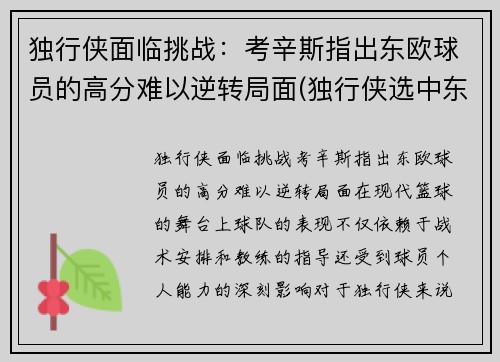 独行侠面临挑战：考辛斯指出东欧球员的高分难以逆转局面(独行侠选中东

独行侠面临挑战考辛斯指出东欧球员的高分难以逆转局面在现代篮球的舞台上球队的表现不仅依赖于战术安排和教练的指导还受到球员个人能力的深刻影响对于独行侠来说